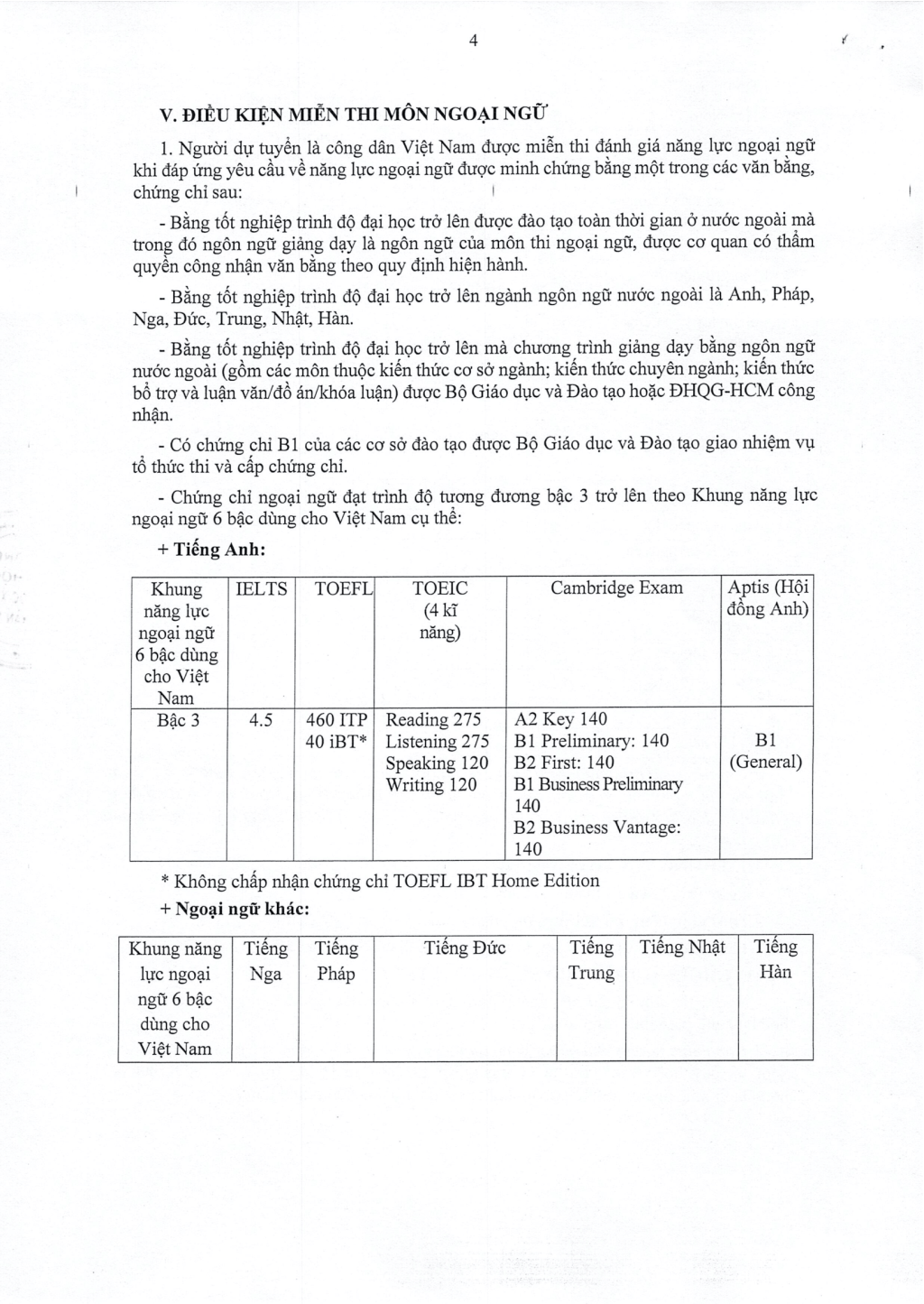 4

V. ĐIỀU KIỆN MIỄN THI MÔN NGOẠI NGỮ

1. Người dự tuyển là công dân Việt Nam được miễn thi đánh giá năng lực ngoại ngữ khi đáp ứng yêu cầu về năng lực ngoại ngữ được minh chứng bằng một trong các văn bằng, chứng chỉ sau:

- Bằng tốt nghiệp trình độ đại học trở lên được đào tạo toàn thời gian ở nước ngoài mà trong đó ngôn ngữ giảng dạy là ngôn ngữ của môn thi ngoại ngữ, được cơ quan có thẩm quyền công nhận văn bằng theo quy định hiện hành.

- Bằng tốt nghiệp trình độ đại học trở lên ngành ngôn ngữ nước ngoài là Anh, Pháp, Nga, Đức, Trung, Nhật, Hàn.

- Bằng tốt nghiệp trình độ đại học trở lên mà chương trình giảng dạy bằng ngôn ngữ nước ngoài (gồm các môn thuộc kiến thức cơ sở ngành; kiến thức chuyên ngành; kiến thức bổ trợ và luận văn/đồ án/khóa luận) được Bộ Giáo dục và Đào tạo hoặc ĐHQG-HCM công nhận.

- Có chứng chỉ B1 của các cơ sở đào tạo được Bộ Giáo dục và Đào tạo giao nhiệm vụ tổ thức thi và cấp chứng chỉ.

- Chứng chỉ ngoại ngữ đạt trình độ tương đương bậc 3 trở lên theo Khung năng lực ngoại ngữ 6 bậc dùng cho Việt Nam cụ thể:

+ Tiếng Anh:

| Khung năng lực ngoại ngữ 6 bậc dùng cho Việt Nam | IELTS | TOEFL | TOEIC (4 kĩ năng) | Cambridge Exam | Aptis (Hội đồng Anh) |
|---|---|---|---|---|---|
| Bậc 3 | 4.5 | 460 ITP 40 iBT* | Reading 275 Listening 275 Speaking 120 Writing 120 | A2 Key 140 B1 Preliminary: 140 B2 First: 140 B1 Business Preliminary 140 B2 Business Vantage: 140 | B1 (General) |

* Không chấp nhận chứng chỉ TOEFL IBT Home Edition

+ Ngoại ngữ khác:

| Khung năng lực ngoại ngữ 6 bậc dùng cho Việt Nam | Tiếng Nga | Tiếng Pháp | Tiếng Đức | Tiếng Trung | Tiếng Nhật | Tiếng Hàn |
|---|---|---|---|---|---|---|